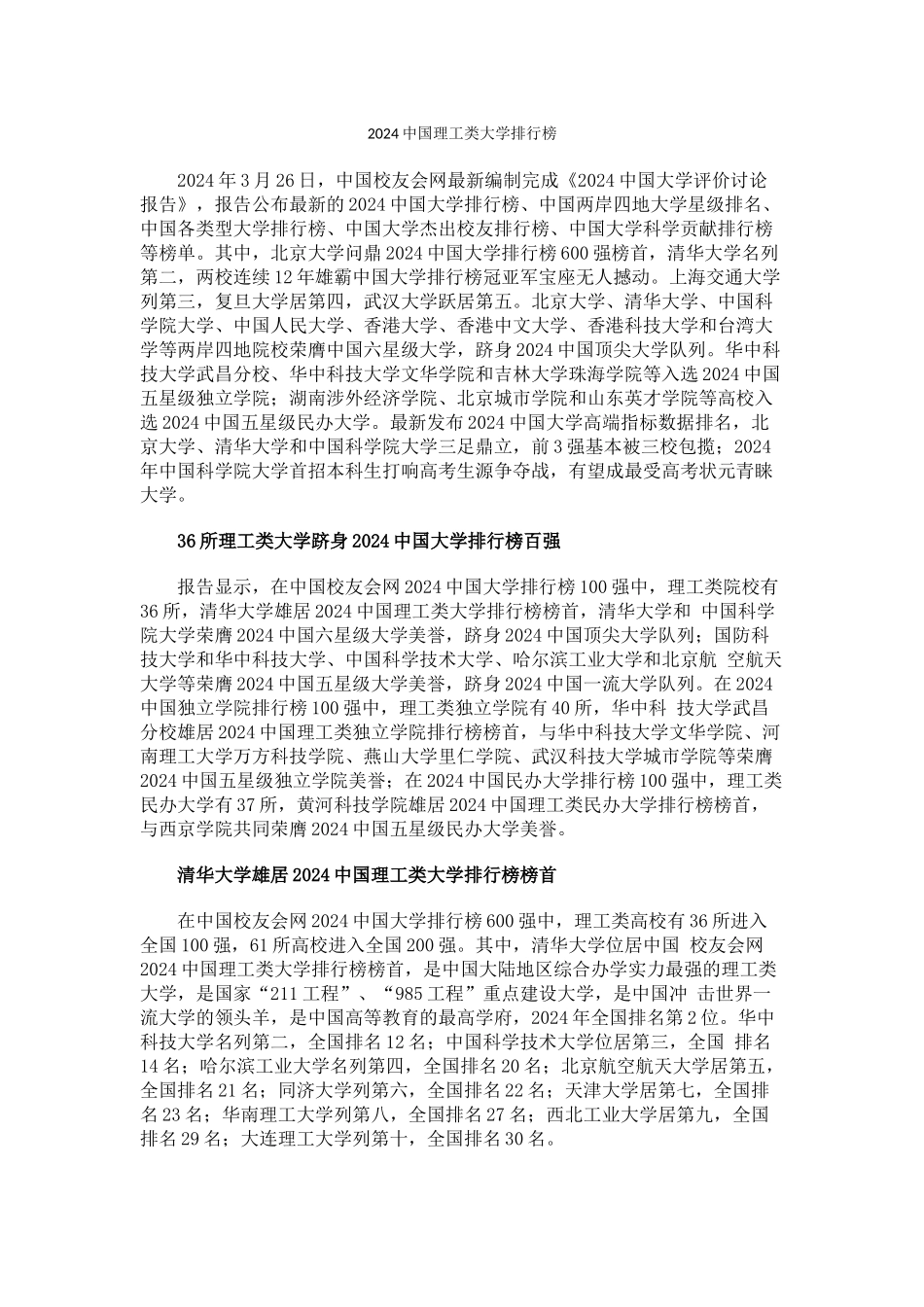 2024 中国理工类大学排行榜

2024 年 3 月 26 日，中国校友会网最新编制完成《2024 中国大学评价讨论报告》，报告公布最新的 2024 中国大学排行榜、中国两岸四地大学星级排名、中国各类型大学排行榜、中国大学杰出校友排行榜、中国大学科学贡献排行榜等榜单。其中，北京大学问鼎 2024 中国大学排行榜 600 强榜首，清华大学名列第二，两校连续 12 年雄霸中国大学排行榜冠亚军宝座无人撼动。上海交通大学列第三，复旦大学居第四，武汉大学跃居第五。北京大学、清华大学、中国科学院大学、中国人民大学、香港大学、香港中文大学、香港科技大学和台湾大学等两岸四地院校荣膺中国六星级大学，跻身 2024 中国顶尖大学队列。华中科技大学武昌分校、华中科技大学文华学院和吉林大学珠海学院等入选 2024 中国五星级独立学院；湖南涉外经济学院、北京城市学院和山东英才学院等高校入选 2024 中国五星级民办大学。最新发布 2024 中国大学高端指标数据排名，北京大学、清华大学和中国科学院大学三足鼎立，前 3 强基本被三校包揽；2024 年中国科学院大学首招本科生打响高考生源争夺战，有望成最受高考状元青睐大学。

36 所理工类大学跻身 2024 中国大学排行榜百强

报告显示，在中国校友会网 2024 中国大学排行榜 100 强中，理工类院校有 36 所，清华大学雄居 2024 中国理工类大学排行榜榜首，清华大学和 中国科学院大学荣膺 2024 中国六星级大学美誉，跻身 2024 中国顶尖大学队列；国防科技大学和华中科技大学、中国科学技术大学、哈尔滨工业大学和北京航 空航天大学等荣膺 2024 中国五星级大学美誉，跻身 2024 中国一流大学队列。在 2024 中国独立学院排行榜 100 强中，理工类独立学院有 40 所，华中科 技大学武昌分校雄居 2024 中国理工类独立学院排行榜榜首，与华中科技大学文华学院、河南理工大学万方科技学院、燕山大学里仁学院、武汉科技大学城市学院等荣膺 2024 中国五星级独立学院美誉；在 2024 中国民办大学排行榜 100 强中，理工类民办大学有 37 所，黄河科技学院雄居 2024 中国理工类民办大学排行榜榜首，与西京学院共同荣膺 2024 中国五星级民办大学美誉。

清华大学雄居 2024 中国理工类大学排行榜榜首

在中国校友会网 2024 中国大学排行榜 600 强中，理工类高校有 36 所进入全国 100 强，61 所高校进入全国 200 强。其中，清华大学位居中国 校友会网 2024 中国理工类大学排行榜榜首，是中国大陆地区综合办学实力最强的理工类大学，是国家“211 工程”、“985 工程”重点建设大学，是中国冲 击世界一流大学的领头羊，是中国高等教育的最高学府，2024 年全国排名第 2 位。华中科技大学名列第二，全国排名 12 名；中国科学技术大学位居第三，全国 排名 14 名；哈尔滨工业大学名列第四，全国排名 20 名；北京航空航天大学居第五，全国排名 21 名；同济大学列第六，全国排名 22 名；天津大学居第七，全国排名 23 名；华南理工大学列第八，全国排名 27 名；西北工业大学居第九，全国排名 29 名；大连理工大学列第十，全国排名 30 名。